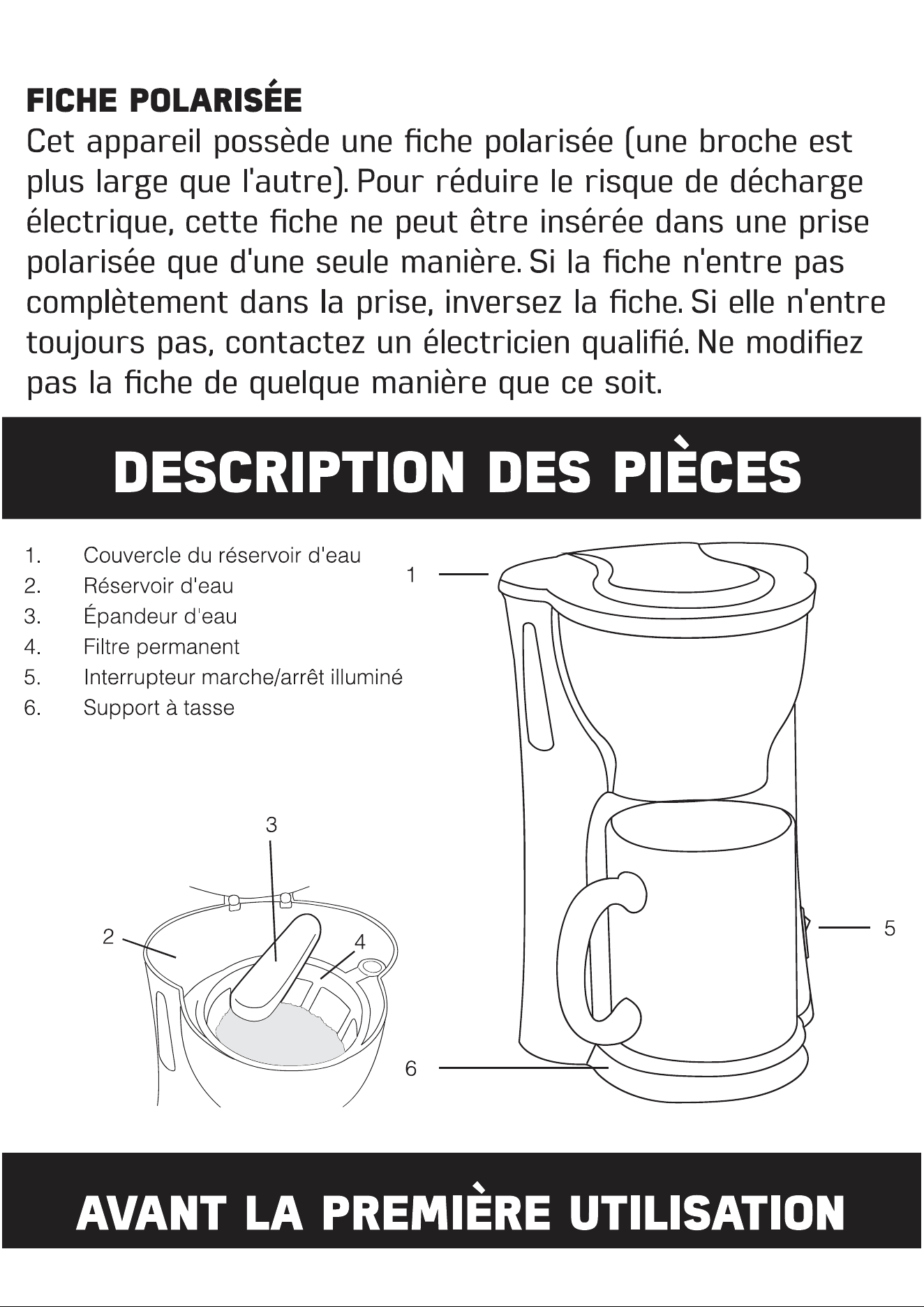 FICHE POLARISÉE

Cet appareil possède une fiche polarisée (une broche est plus large que l'autre). Pour réduire le risque de décharge électrique, cette fiche ne peut être insérée dans une prise polarisée que d'une seule manière. Si la fiche n'entre pas complètement dans la prise, inversez la fiche. Si elle n'entre toujours pas, contactez un électricien qualifié. Ne modifiez pas la fiche de quelque manière que ce soit.

DESCRIPTION DES PIÈCES

1. Couvercle du réservoir d'eau
2. Réservoir d'eau
3. Épandeur d'eau
4. Filtre permanent
5. Interrupteur marche/arrêt illuminé
6. Support à tasse

1

3

2

4

5

6

AVANT LA PREMIÈRE UTILISATION